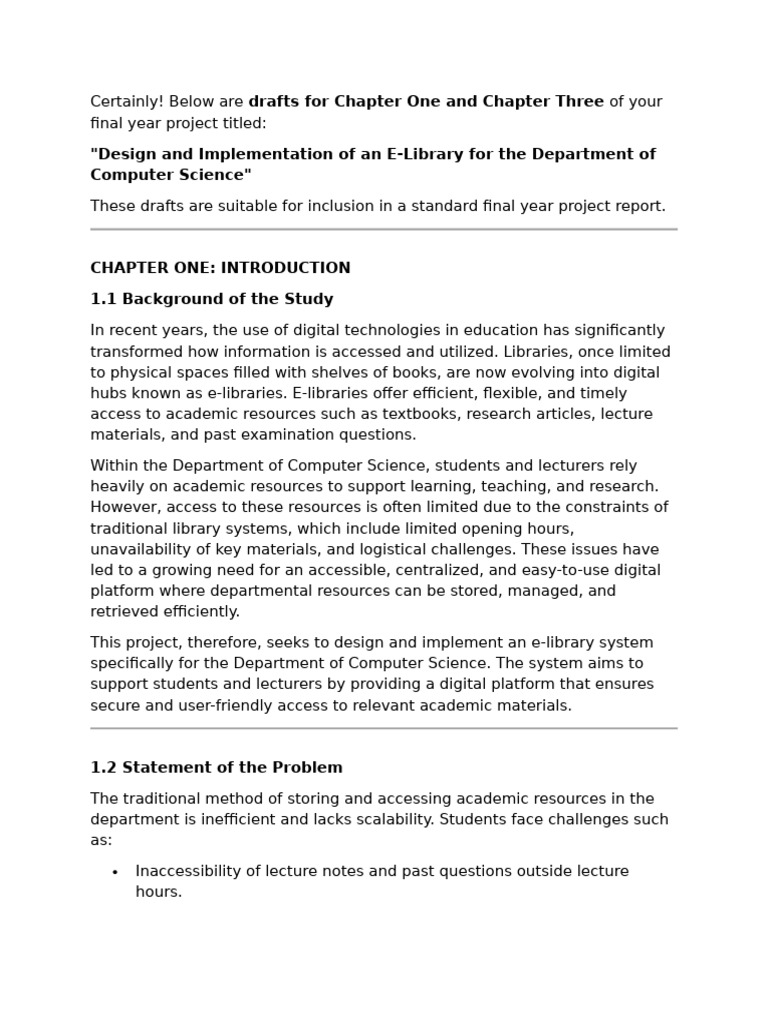 Certainly! Below are drafts for Chapter One and Chapter Three of your final year project titled:

"Design and Implementation of an E-Library for the Department of Computer Science"

These drafts are suitable for inclusion in a standard final year project report.

CHAPTER ONE: INTRODUCTION

1.1 Background of the Study

In recent years, the use of digital technologies in education has significantly transformed how information is accessed and utilized. Libraries, once limited to physical spaces filled with shelves of books, are now evolving into digital hubs known as e-libraries. E-libraries offer efficient, flexible, and timely access to academic resources such as textbooks, research articles, lecture materials, and past examination questions.

Within the Department of Computer Science, students and lecturers rely heavily on academic resources to support learning, teaching, and research. However, access to these resources is often limited due to the constraints of traditional library systems, which include limited opening hours, unavailability of key materials, and logistical challenges. These issues have led to a growing need for an accessible, centralized, and easy-to-use digital platform where departmental resources can be stored, managed, and retrieved efficiently.

This project, therefore, seeks to design and implement an e-library system specifically for the Department of Computer Science. The system aims to support students and lecturers by providing a digital platform that ensures secure and user-friendly access to relevant academic materials.

1.2 Statement of the Problem

The traditional method of storing and accessing academic resources in the department is inefficient and lacks scalability. Students face challenges such as:

• Inaccessibility of lecture notes and past questions outside lecture hours.